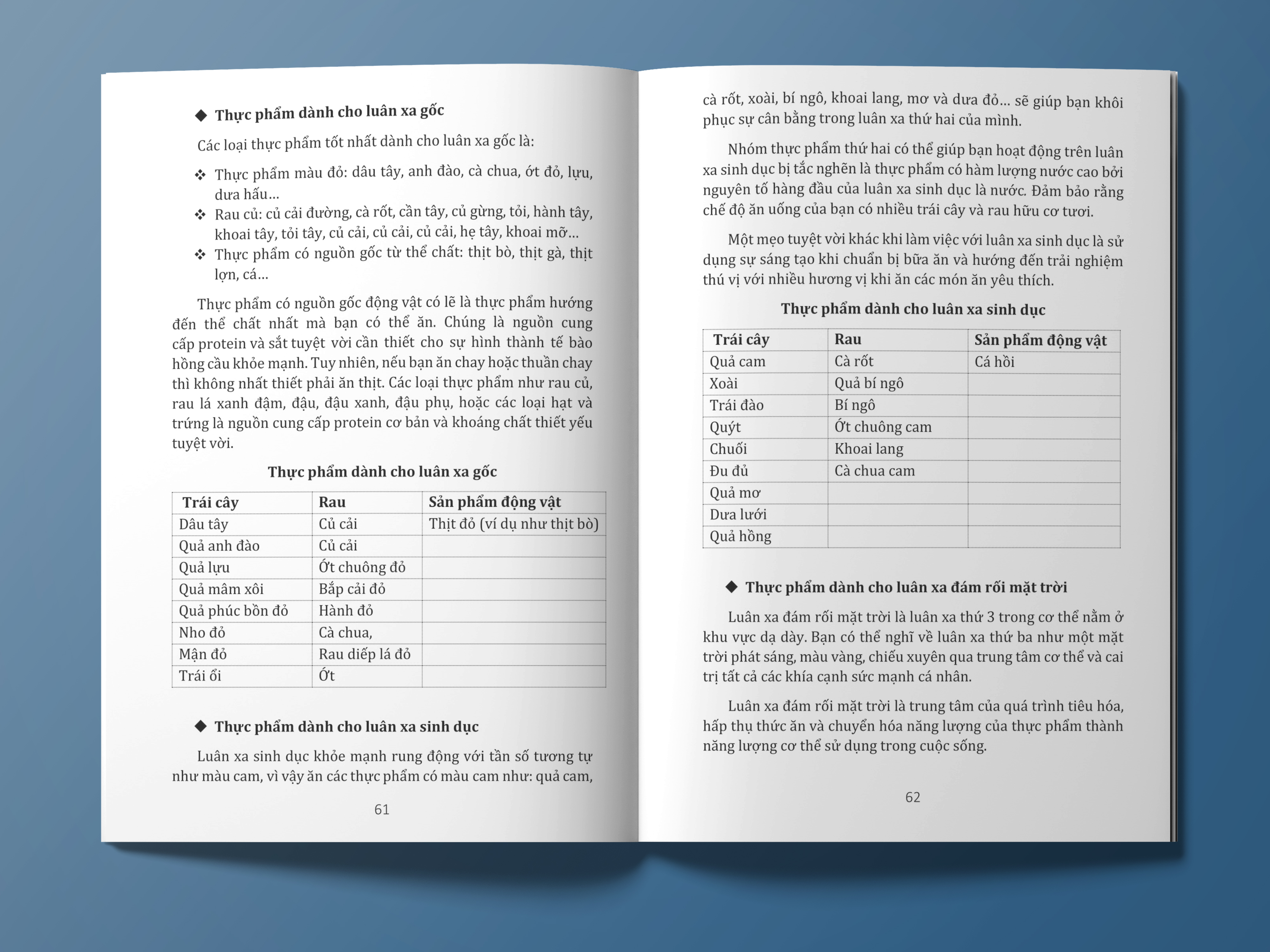 ◆ Thực phẩm dành cho luân xa gốc

Các loại thực phẩm tốt nhất dành cho luân xa gốc là:

❖ Thực phẩm màu đỏ: dâu tây, anh đào, cà chua, ớt đỏ, lựu, dưa hấu…
❖ Rau củ: củ cải đường, cà rốt, cần tây, củ gừng, tỏi, hành tây, khoai tây, tỏi tây, củ cải, củ cải, củ cải, hẹ tây, khoai mỡ…
❖ Thực phẩm có nguồn gốc từ thể chất: thịt bò, thịt gà, thịt lợn, cá…

Thực phẩm có nguồn gốc động vật có lẽ là thực phẩm hướng đến thể chất nhất mà bạn có thể ăn. Chúng là nguồn cung cấp protein và sắt tuyệt vời cần thiết cho sự hình thành tế bào hồng cầu khỏe mạnh. Tuy nhiên, nếu bạn ăn chay hoặc thuần chay thì không nhất thiết phải ăn thịt. Các loại thực phẩm như rau củ, rau lá xanh đậm, đậu, đậu xanh, đậu phụ, hoặc các loại hạt và trứng là nguồn cung cấp protein cơ bản và khoáng chất thiết yếu tuyệt vời.

Thực phẩm dành cho luân xa gốc

| Trái cây | Rau | Sản phẩm động vật |
|---|---|---|
| Dâu tây | Củ cải | Thịt đỏ (ví dụ như thịt bò) |
| Quả anh đào | Củ cải | |
| Quả lựu | Ớt chuông đỏ | |
| Quả mâm xôi | Bắp cải đỏ | |
| Quả phúc bồn đỏ | Hành đỏ | |
| Nho đỏ | Cà chua, | |
| Mận đỏ | Rau diếp lá đỏ | |
| Trái ổi | Ớt | |

◆ Thực phẩm dành cho luân xa sinh dục

Luân xa sinh dục khỏe mạnh rung động với tần số tương tự như màu cam, vì vậy ăn các thực phẩm có màu cam như: quả cam,

61

cà rốt, xoài, bí ngô, khoai lang, mơ và dưa đỏ… sẽ giúp bạn khôi phục sự cân bằng trong luân xa thứ hai của mình.

Nhóm thực phẩm thứ hai có thể giúp bạn hoạt động trên luân xa sinh dục bị tắc nghẽn là thực phẩm có hàm lượng nước cao bởi nguyên tố hàng đầu của luân xa sinh dục là nước. Đảm bảo rằng chế độ ăn uống của bạn có nhiều trái cây và rau hữu cơ tươi.

Một mẹo tuyệt vời khác khi làm việc với luân xa sinh dục là sử dụng sự sáng tạo khi chuẩn bị bữa ăn và hướng đến trải nghiệm thú vị với nhiều hương vị khi ăn các món ăn yêu thích.

Thực phẩm dành cho luân xa sinh dục

| Trái cây | Rau | Sản phẩm động vật |
|---|---|---|
| Quả cam | Cà rốt | Cá hồi |
| Xoài | Quả bí ngô | |
| Trái đào | Bí ngô | |
| Quýt | Ớt chuông cam | |
| Chuối | Khoai lang | |
| Đu đủ | Cà chua cam | |
| Quả mơ | | |
| Dưa lưới | | |
| Quả hồng | | |

◆ Thực phẩm dành cho luân xa đám rối mặt trời

Luân xa đám rối mặt trời là luân xa thứ 3 trong cơ thể nằm ở khu vực dạ dày. Bạn có thể nghĩ về luân xa thứ ba như một mặt trời phát sáng, màu vàng, chiếu xuyên qua trung tâm cơ thể và cai trị tất cả các khía cạnh sức mạnh cá nhân.

Luân xa đám rối mặt trời là trung tâm của quá trình tiêu hóa, hấp thụ thức ăn và chuyển hóa năng lượng của thực phẩm thành năng lượng cơ thể sử dụng trong cuộc sống.

62